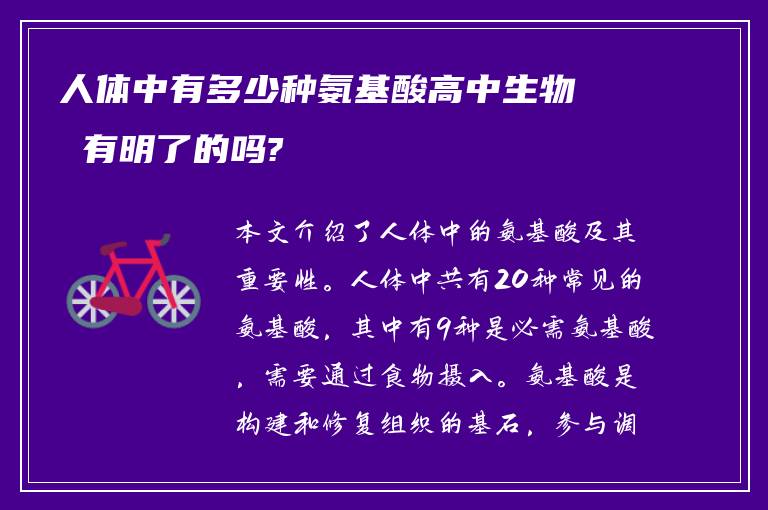 人体中有多少种氨基酸高中生物有明了的吗?

本文介绍了人体中的氨基酸及其重要性。人体中共有20种常见的氨基酸，其中有9种是必需氨基酸，需要通过食物摄入。氨基酸是构建和修复组织的基石，参与调